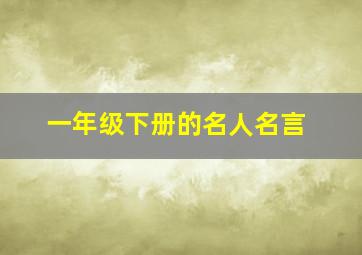 一年级下册的名人名言